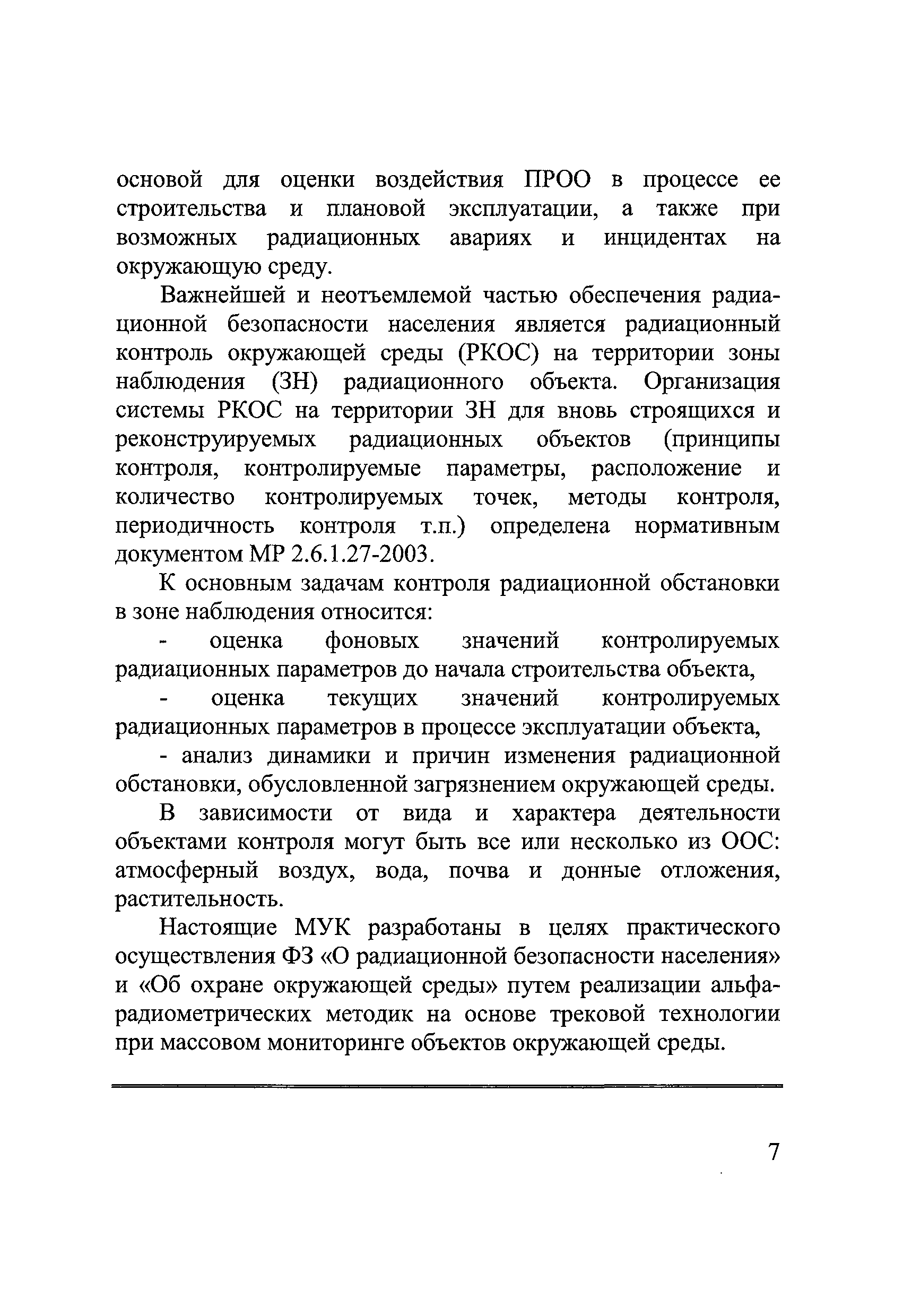 основой для оценки воздействия ПРОО в процессе ее строительства и плановой эксплуатации, а также при возможных радиационных авариях и инцидентах на окружающую среду.

Важнейшей и неотъемлемой частью обеспечения радиационной безопасности населения является радиационный контроль окружающей среды (РКОС) на территории зоны наблюдения (ЗН) радиационного объекта. Организация системы РКОС на территории ЗН для вновь строящихся и реконструируемых радиационных объектов (принципы контроля, контролируемые параметры, расположение и количество контролируемых точек, методы контроля, периодичность контроля т.п.) определена нормативным документом МР 2.6.1.27-2003.

К основным задачам контроля радиационной обстановки в зоне наблюдения относится:

- оценка фоновых значений контролируемых радиационных параметров до начала строительства объекта,

- оценка текущих значений контролируемых радиационных параметров в процессе эксплуатации объекта,

- анализ динамики и причин изменения радиационной обстановки, обусловленной загрязнением окружающей среды.

В зависимости от вида и характера деятельности объектами контроля могут быть все или несколько из ООС: атмосферный воздух, вода, почва и донные отложения, растительность.

Настоящие МУК разработаны в целях практического осуществления ФЗ «О радиационной безопасности населения» и «Об охране окружающей среды» путем реализации альфа-радиометрических методик на основе трековой технологии при массовом мониторинге объектов окружающей среды.

7